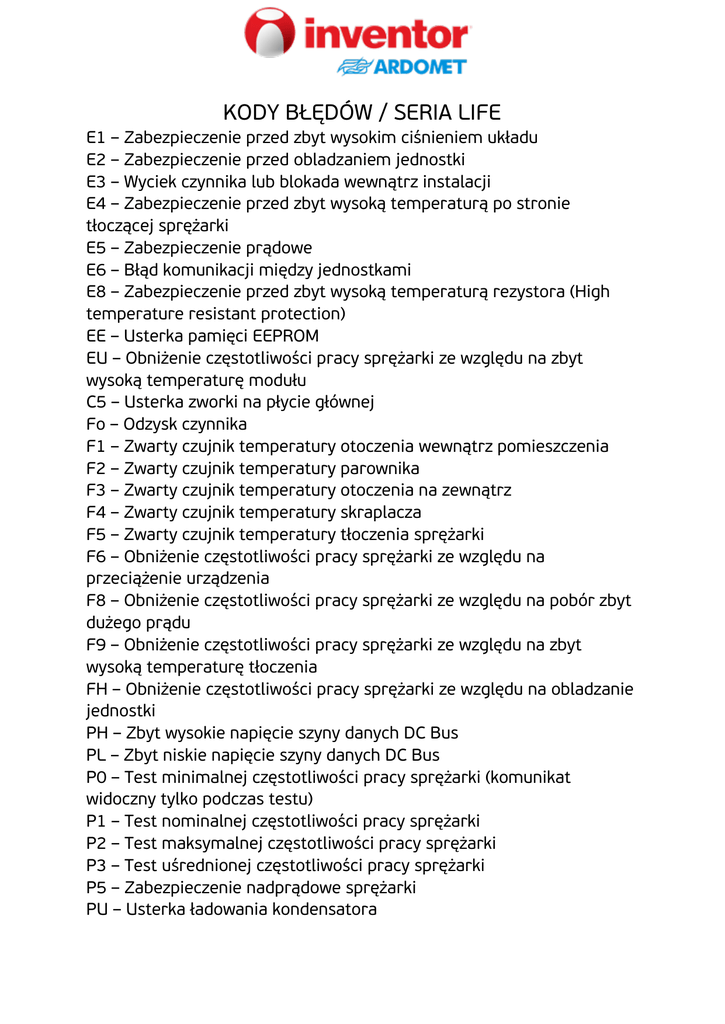 inventor
ARDOMET

KODY BŁĘDÓW / SERIA LIFE
E1 – Zabezpieczenie przed zbyt wysokim ciśnieniem układu
E2 – Zabezpieczenie przed obladzaniem jednostki
E3 – Wyciek czynnika lub blokada wewnątrz instalacji
E4 – Zabezpieczenie przed zbyt wysoką temperaturą po stronie tłoczącej sprężarki
E5 – Zabezpieczenie prądowe
E6 – Błąd komunikacji między jednostkami
E8 – Zabezpieczenie przed zbyt wysoką temperaturą rezystora (High temperature resistant protection)
EE – Usterka pamięci EEPROM
EU – Obniżenie częstotliwości pracy sprężarki ze względu na zbyt wysoką temperaturę modułu
C5 – Usterka zworki na płycie głównej
Fo – Odzysk czynnika
F1 – Zwarty czujnik temperatury otoczenia wewnątrz pomieszczenia
F2 – Zwarty czujnik temperatury parownika
F3 – Zwarty czujnik temperatury otoczenia na zewnątrz
F4 – Zwarty czujnik temperatury skraplacza
F5 – Zwarty czujnik temperatury tłoczenia sprężarki
F6 – Obniżenie częstotliwości pracy sprężarki ze względu na przeciążenie urządzenia
F8 – Obniżenie częstotliwości pracy sprężarki ze względu na pobór zbyt dużego prądu
F9 – Obniżenie częstotliwości pracy sprężarki ze względu na zbyt wysoką temperaturę tłoczenia
FH – Obniżenie częstotliwości pracy sprężarki ze względu na obladzanie jednostki
PH – Zbyt wysokie napięcie szyny danych DC Bus
PL – Zbyt niskie napięcie szyny danych DC Bus
P0 – Test minimalnej częstotliwości pracy sprężarki (komunikat widoczny tylko podczas testu)
P1 – Test nominalnej częstotliwości pracy sprężarki
P2 – Test maksymalnej częstotliwości pracy sprężarki
P3 – Test uśrednionej częstotliwości pracy sprężarki
P5 – Zabezpieczenie nadprądowe sprężarki
PU – Usterka ładowania kondensatora